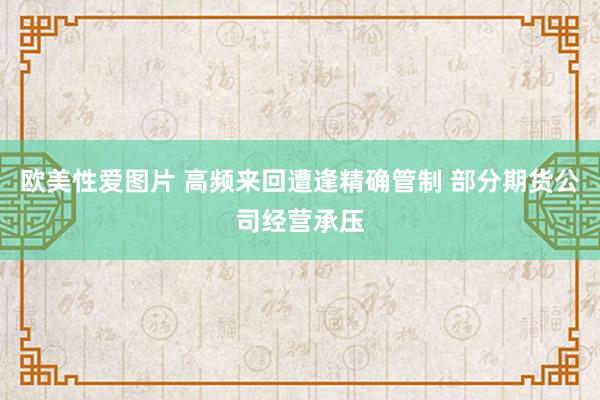 欧美性爱图片 高频来回遭逢精确管制 部分期货公司经营承压